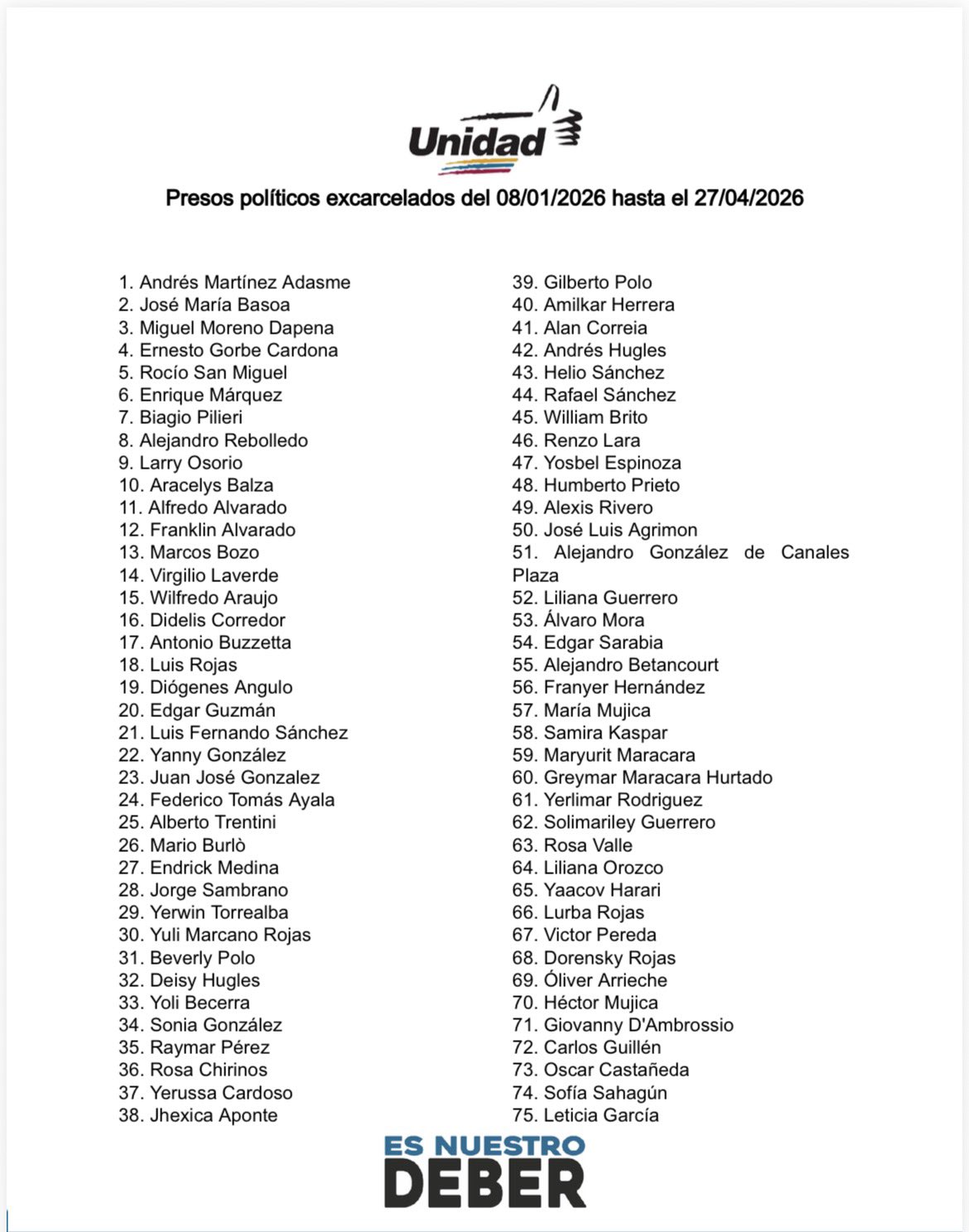 Unidad

Presos políticos excarcelados del 08/01/2026 hasta el 27/04/2026

1. Andrés Martínez Adasme
2. José María Basoa
3. Miguel Moreno Dapena
4. Ernesto Gorbe Cardona
5. Rocío San Miguel
6. Enrique Márquez
7. Biagio Pilieri
8. Alejandro Rebolledo
9. Larry Osorio
10. Aracelys Balza
11. Alfredo Alvarado
12. Franklin Alvarado
13. Marcos Bozo
14. Virgilio Laverde
15. Wilfredo Araujo
16. Didelis Corredor
17. Antonio Buzzetta
18. Luis Rojas
19. Diógenes Angulo
20. Edgar Guzmán
21. Luis Fernando Sánchez
22. Yanny González
23. Juan José Gonzalez
24. Federico Tomás Ayala
25. Alberto Trentini
26. Mario Burlò
27. Endrick Medina
28. Jorge Sambrano
29. Yerwin Torrealba
30. Yuli Marcano Rojas
31. Beverly Polo
32. Deisy Hugles
33. Yoli Becerra
34. Sonia González
35. Raymar Pérez
36. Rosa Chirinos
37. Yerussa Cardoso
38. Jhexica Aponte

39. Gilberto Polo
40. Amilkar Herrera
41. Alan Correia
42. Andrés Hugles
43. Helio Sánchez
44. Rafael Sánchez
45. William Brito
46. Renzo Lara
47. Yosbel Espinoza
48. Humberto Prieto
49. Alexis Rivero
50. José Luis Agrimon
51. Alejandro González de Canales Plaza
52. Liliana Guerrero
53. Álvaro Mora
54. Edgar Sarabia
55. Alejandro Betancourt
56. Franyer Hernández
57. María Mujica
58. Samira Kaspar
59. Maryurit Maracara
60. Greymar Maracara Hurtado
61. Yerlimar Rodriguez
62. Solimariley Guerrero
63. Rosa Valle
64. Liliana Orozco
65. Yaacov Harari
66. Lurba Rojas
67. Victor Pereda
68. Dorensky Rojas
69. Óliver Arrieche
70. Héctor Mujica
71. Giovanny D'Ambrossio
72. Carlos Guillén
73. Oscar Castañeda
74. Sofía Sahagún
75. Leticia García

ES NUESTRO
DEBER